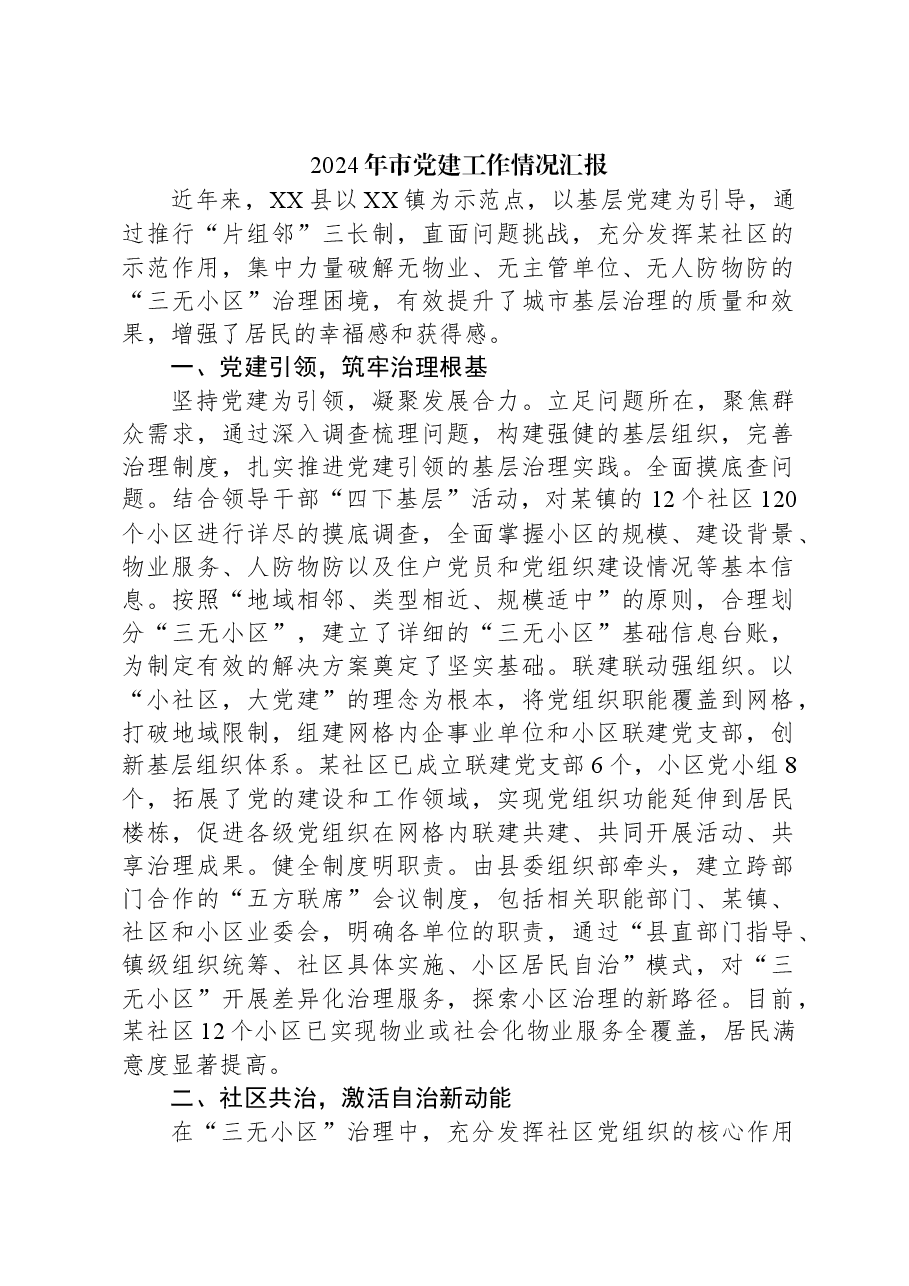 2024年市党建工作情况汇报

近年来，XX县以XX镇为示范点，以基层党建为引导，通过推行“片组邻”三长制，直面问题挑战，充分发挥某社区的示范作用，集中力量破解无物业、无主管单位、无人防物防的“三无小区”治理困境，有效提升了城市基层治理的质量和效果，增强了居民的幸福感和获得感。

一、党建引领，筑牢治理根基

坚持党建为引领，凝聚发展合力。立足问题所在，聚焦群众需求，通过深入调查梳理问题，构建强健的基层组织，完善治理制度，扎实推进党建引领的基层治理实践。全面摸底查问题。结合领导干部“四下基层”活动，对某镇的12个社区120个小区进行详尽的摸底调查，全面掌握小区的规模、建设背景、物业服务、人防物防以及住户党员和党组织建设情况等基本信息。按照“地域相邻、类型相近、规模适中”的原则，合理划分“三无小区”，建立了详细的“三无小区”基础信息台账，为制定有效的解决方案奠定了坚实基础。联建联动强组织。以“小社区，大党建”的理念为根本，将党组织职能覆盖到网格，打破地域限制，组建网格内企事业单位和小区联建党支部，创新基层组织体系。某社区已成立联建党支部6个，小区党小组8个，拓展了党的建设和工作领域，实现党组织功能延伸到居民楼栋，促进各级党组织在网格内联建共建、共同开展活动、共享治理成果。健全制度明职责。由县委组织部牵头，建立跨部门合作的“五方联席”会议制度，包括相关职能部门、某镇、社区和小区业委会，明确各单位的职责，通过“县直部门指导、镇级组织统筹、社区具体实施、小区居民自治”模式，对“三无小区”开展差异化治理服务，探索小区治理的新路径。目前，某社区12个小区已实现物业或社会化物业服务全覆盖，居民满意度显著提高。

二、社区共治，激活自治新动能

在“三无小区”治理中，充分发挥社区党组织的核心作用